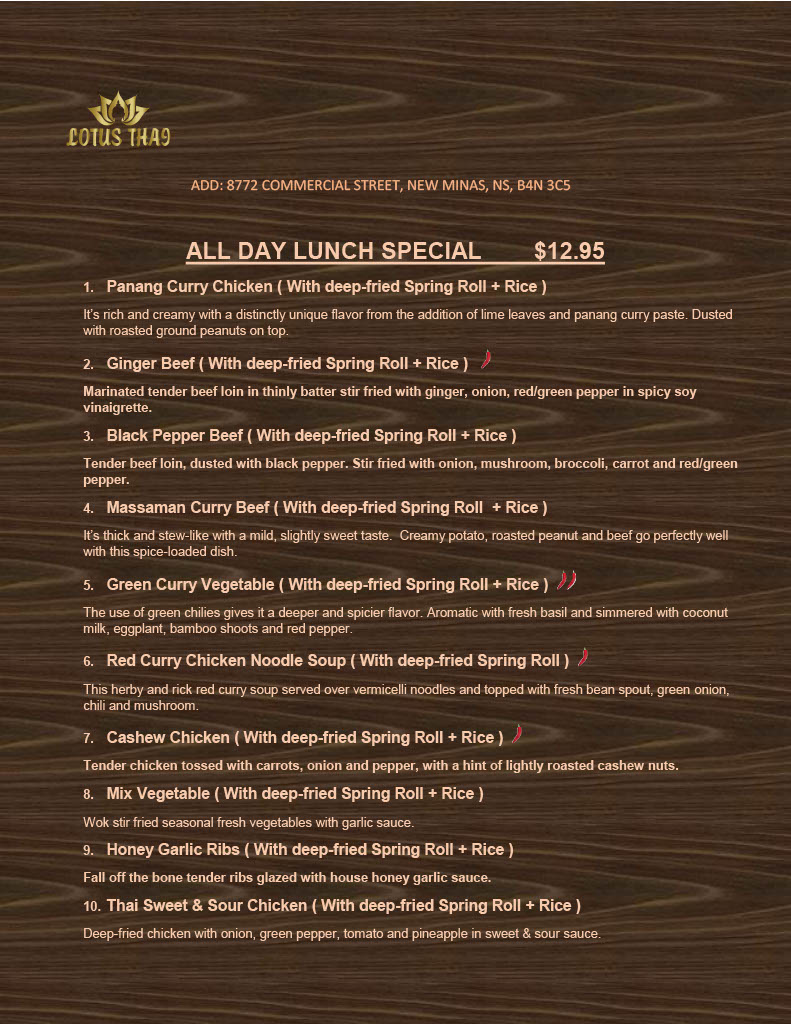 LOTUS THAI

ADD: 8772 COMMERCIAL STREET, NEW MINAS, NS, B4N 3C5

ALL DAY LUNCH SPECIAL $12.95

1. Panang Curry Chicken ( With deep-fried Spring Roll + Rice )

It's rich and creamy with a distinctly unique flavor from the addition of lime leaves and panang curry paste. Dusted with roasted ground peanuts on top.

2. Ginger Beef ( With deep-fried Spring Roll + Rice )

Marinated tender beef loin in thinly batter stir fried with ginger, onion, red/green pepper in spicy soy vinaigrette.

3. Black Pepper Beef ( With deep-fried Spring Roll + Rice )

Tender beef loin, dusted with black pepper. Stir fried with onion, mushroom, broccoli, carrot and red/green pepper.

4. Massaman Curry Beef ( With deep-fried Spring Roll + Rice )

It's thick and stew-like with a mild, slightly sweet taste. Creamy potato, roasted peanut and beef go perfectly well with this spice-loaded dish.

5. Green Curry Vegetable ( With deep-fried Spring Roll + Rice )

The use of green chilies gives it a deeper and spicier flavor. Aromatic with fresh basil and simmered with coconut milk, eggplant, bamboo shoots and red pepper.

6. Red Curry Chicken Noodle Soup ( With deep-fried Spring Roll )

This herby and rick red curry soup served over vermicelli noodles and topped with fresh bean spout, green onion, chili and mushroom.

7. Cashew Chicken ( With deep-fried Spring Roll + Rice )

Tender chicken tossed with carrots, onion and pepper, with a hint of lightly roasted cashew nuts.

8. Mix Vegetable ( With deep-fried Spring Roll + Rice )

Wok stir fried seasonal fresh vegetables with garlic sauce.

9. Honey Garlic Ribs ( With deep-fried Spring Roll + Rice )

Fall off the bone tender ribs glazed with house honey garlic sauce.

10. Thai Sweet & Sour Chicken ( With deep-fried Spring Roll + Rice )

Deep-fried chicken with onion, green pepper, tomato and pineapple in sweet & sour sauce.